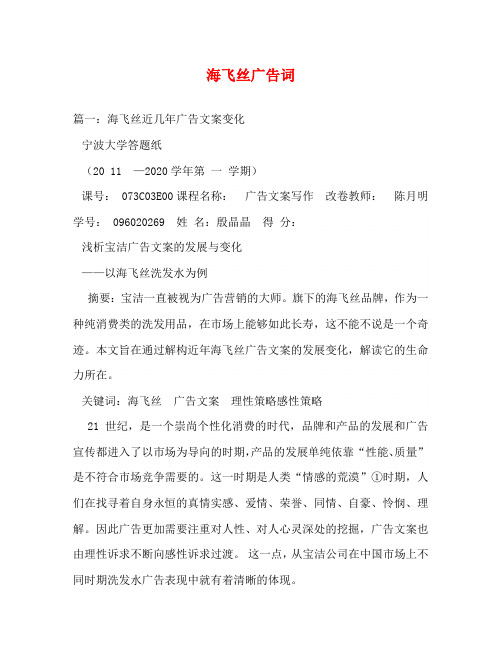 海飞丝广告词

篇一：海飞丝近几年广告文案变化

宁波大学答题纸

（20 11 —2020 学年第 一 学期）

课号： 073C03E00 课程名称： 广告文案写作 改卷教师： 陈月明

学号： 096020269 姓 名：殷晶晶 得 分：

浅析宝洁广告文案的发展与变化

——以海飞丝洗发水为例

摘要：宝洁一直被视为广告营销的大师。旗下的海飞丝品牌，作为一种纯消费类的洗发用品，在市场上能够如此长寿，这不能不说是一个奇迹。本文旨在通过解构近年海飞丝广告文案的发展变化，解读它的生命力所在。

关键词：海飞丝 广告文案 理性策略感性策略

21 世纪，是一个崇尚个性化消费的时代，品牌和产品的发展和广告宣传都进入了以市场为导向的时期，产品的发展单纯依靠“性能、质量”是不符合市场竞争需要的。这一时期是人类“情感的荒漠”①时期，人们在找寻着自身永恒的真情实感、爱情、荣誉、同情、自豪、怜悯、理解。因此广告更加需要注重对人性、对人心灵深处的挖掘，广告文案也由理性诉求不断向感性诉求过渡。 这一点，从宝洁公司在中国市场上不同时期洗发水广告表现中就有着清晰的体现。